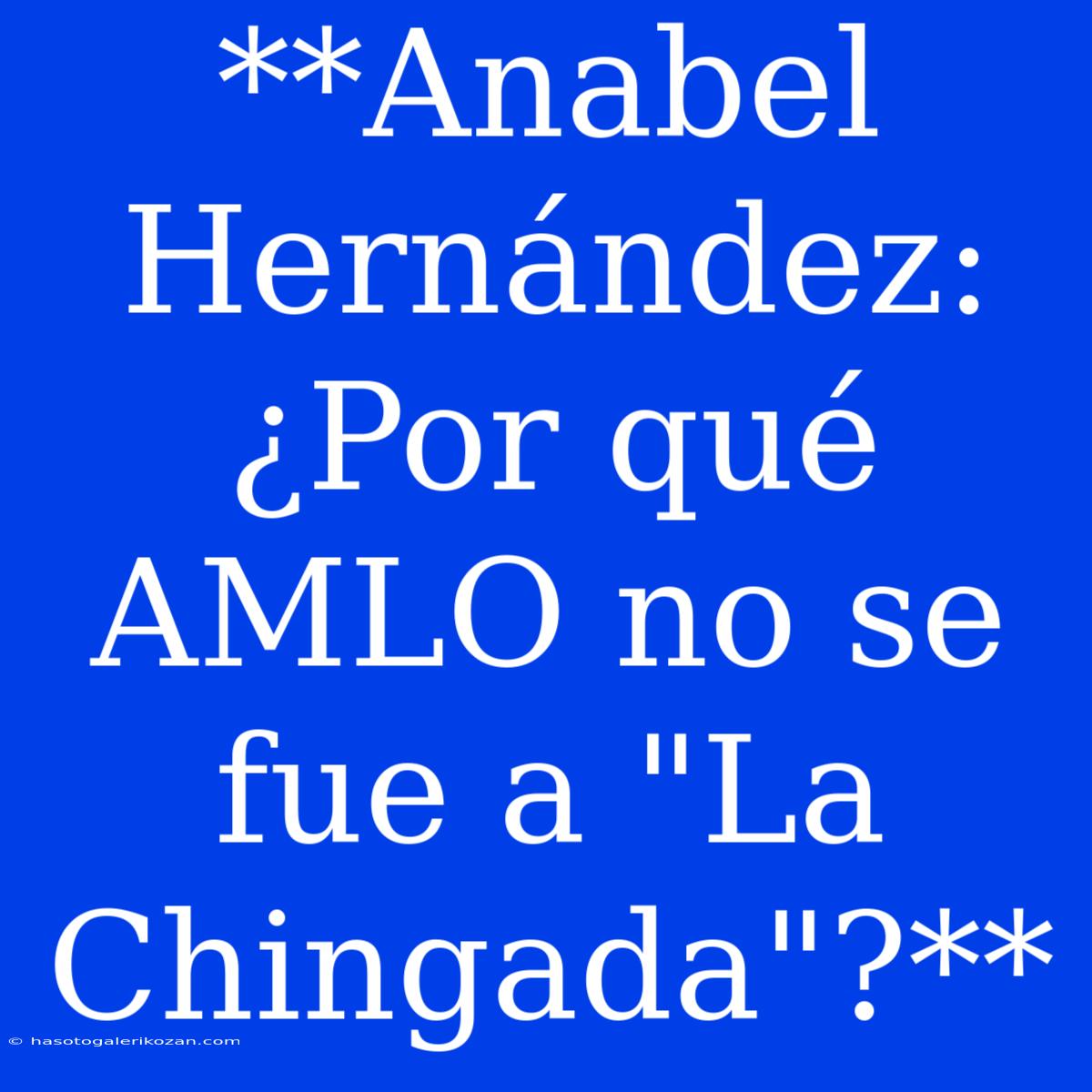 **Anabel Hernández: ¿Por qué AMLO no se fue a "La Chingada"?**

© hasotogalerikozan.com